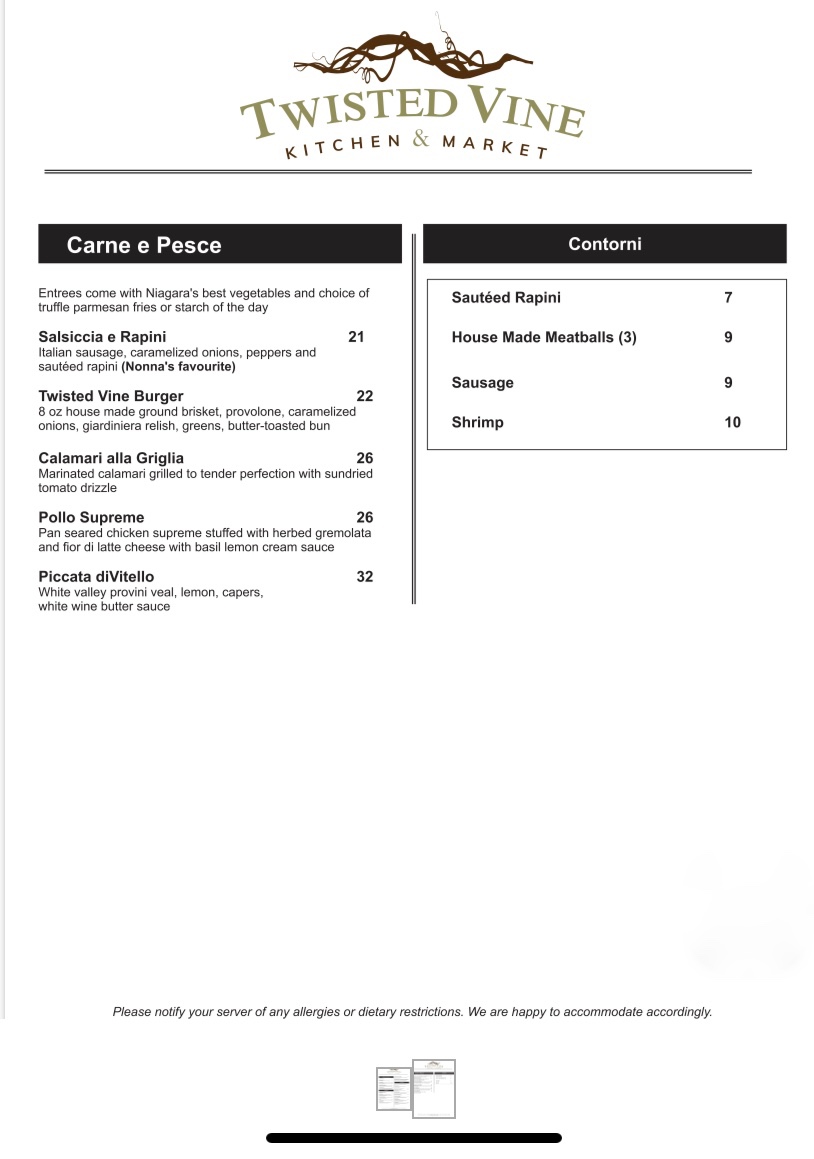 TWISTED VINE
KITCHEN & MARKET

Carne e Pesce

Entrees come with Niagara's best vegetables and choice of truffle parmesan fries or starch of the day

Salsiccia e Rapini 21
Italian sausage, caramelized onions, peppers and sautéed rapini (Nonna's favourite)

Twisted Vine Burger 22
8 oz house made ground brisket, provolone, caramelized onions, giardiniera relish, greens, butter-toasted bun

Calamari alla Griglia 26
Marinated calamari grilled to tender perfection with sundried tomato drizzle

Pollo Supreme 26
Pan seared chicken supreme stuffed with herbed gremolata and fior di latte cheese with basil lemon cream sauce

Piccata diVitello 32
White valley provini veal, lemon, capers, white wine butter sauce

Contorni

Sautéed Rapini 7

House Made Meatballs (3) 9

Sausage 9

Shrimp 10

Please notify your server of any allergies or dietary restrictions. We are happy to accommodate accordingly.